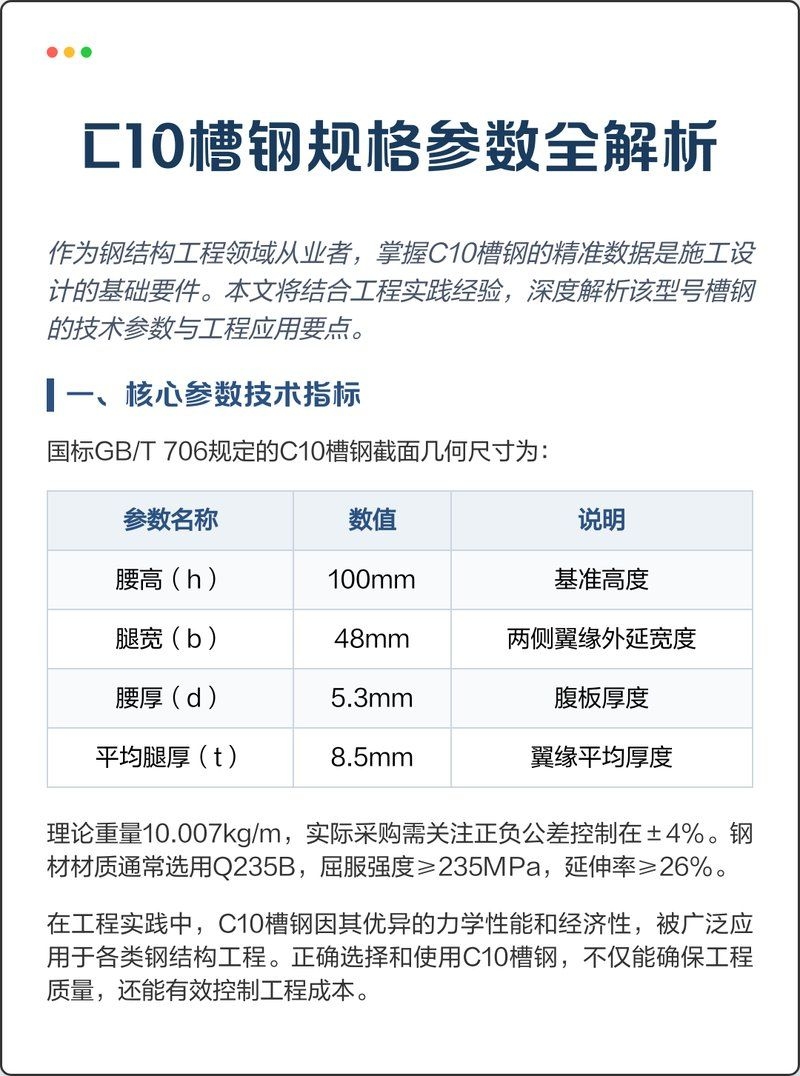 C10槽钢规格参数全解析

作为钢结构工程领域从业者，掌握C10槽钢的精准数据是施工设计的基础要件。本文将结合工程实践经验，深度解析该型号槽钢的技术参数与工程应用要点。

一、核心参数技术指标

国标GB/T 706规定的C10槽钢截面几何尺寸为：

| 参数名称 | 数值 | 说明 |
|---|---|---|
| 腰高（h） | 100mm | 基准高度 |
| 腿宽（b） | 48mm | 两侧翼缘外延宽度 |
| 腰厚（d） | 5.3mm | 腹板厚度 |
| 平均腿厚（t） | 8.5mm | 翼缘平均厚度 |

理论重量10.007kg/m，实际采购需关注正负公差控制在±4%。钢材材质通常选用Q235B，屈服强度≥235MPa，延伸率≥26%。

在工程实践中，C10槽钢因其优异的力学性能和经济性，被广泛应用于各类钢结构工程。正确选择和使用C10槽钢，不仅能确保工程质量，还能有效控制工程成本。